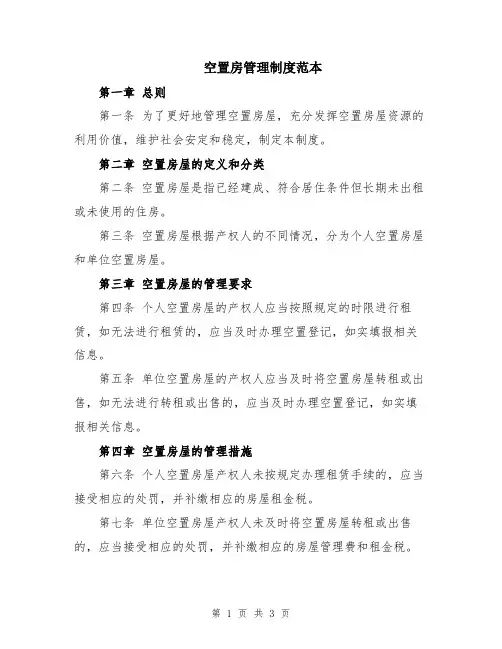 空置房管理制度范本

第一章 总则

第一条 为了更好地管理空置房屋，充分发挥空置房屋资源的利用价值，维护社会安定和稳定，制定本制度。

第二章 空置房屋的定义和分类

第二条 空置房屋是指已经建成、符合居住条件但长期未出租或未使用的住房。

第三条 空置房屋根据产权人的不同情况，分为个人空置房屋和单位空置房屋。

第三章 空置房屋的管理要求

第四条 个人空置房屋的产权人应当按照规定的时限进行租赁，如无法进行租赁的，应当及时办理空置登记，如实填报相关信息。

第五条 单位空置房屋的产权人应当及时将空置房屋转租或出售，如无法进行转租或出售的，应当及时办理空置登记，如实填报相关信息。

第四章 空置房屋的管理措施

第六条 个人空置房屋产权人未按规定办理租赁手续的，应当接受相应的处罚，并补缴相应的房屋租金税。

第七条 单位空置房屋产权人未及时将空置房屋转租或出售的，应当接受相应的处罚，并补缴相应的房屋管理费和租金税。

第 1 页 共 3 页